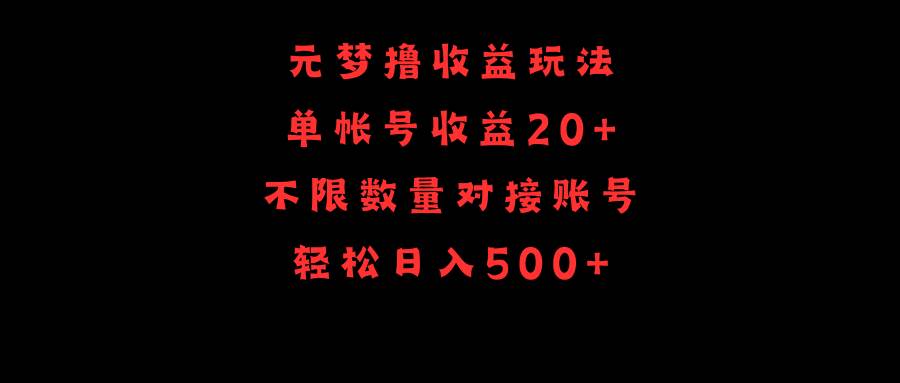 元梦撸收益玩法
单帐号收益20+
不限数量对接账号
轻松日入500+